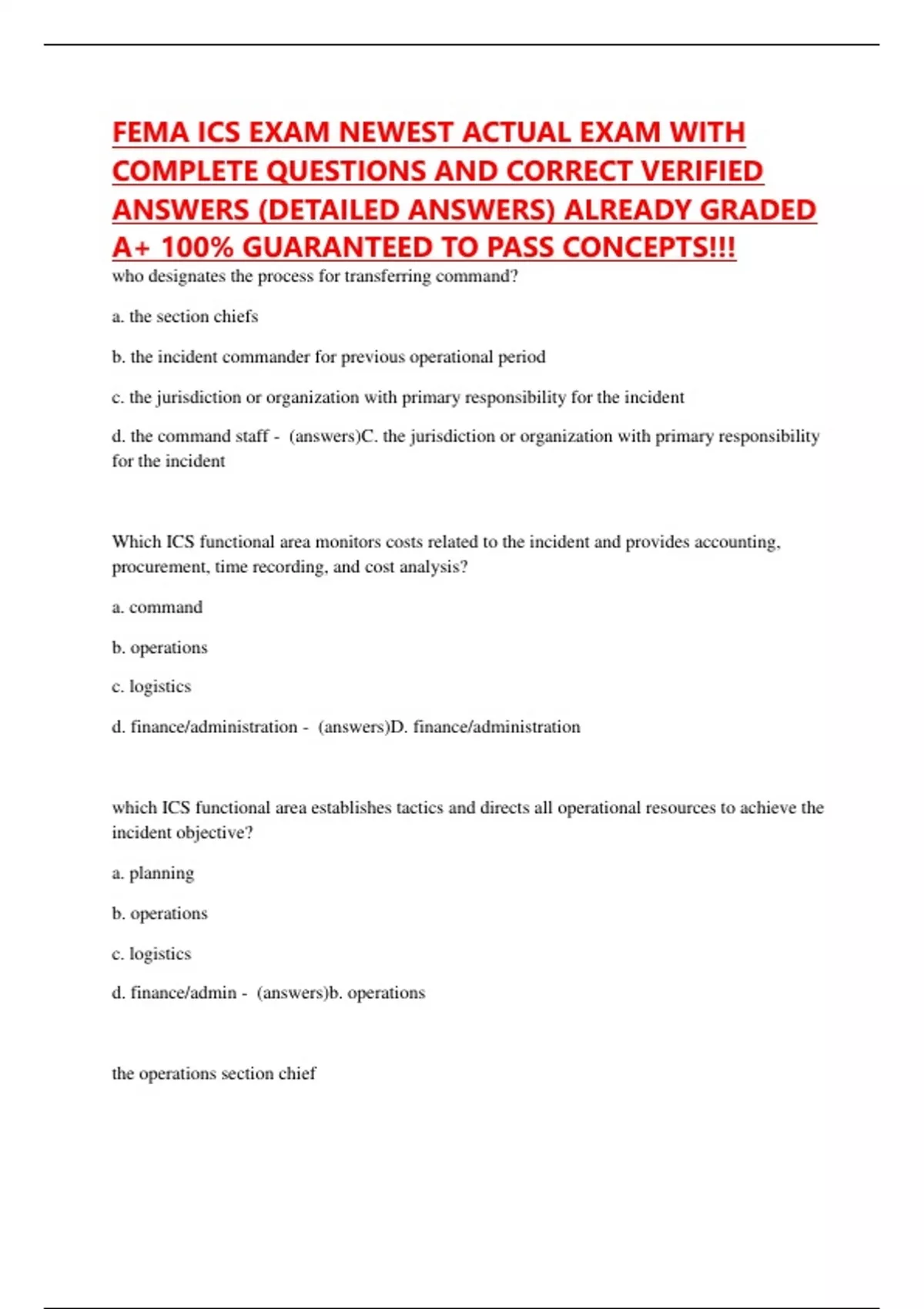 FEMA ICS EXAM NEWEST ACTUAL EXAM WITH COMPLETE QUESTIONS AND CORRECT VERIFIED ANSWERS (DETAILED ANSWERS) ALREADY GRADED A+ 100% GUARANTEED TO PASS CONCEPTS!!!

who designates the process for transferring command?

a. the section chiefs

b. the incident commander for previous operational period

c. the jurisdiction or organization with primary responsibility for the incident

d. the command staff - (answers)C. the jurisdiction or organization with primary responsibility for the incident

Which ICS functional area monitors costs related to the incident and provides accounting, procurement, time recording, and cost analysis?

a. command

b. operations

c. logistics

d. finance/administration - (answers)D. finance/administration

which ICS functional area establishes tactics and directs all operational resources to achieve the incident objective?

a. planning

b. operations

c. logistics

d. finance/admin - (answers)b. operations

the operations section chief